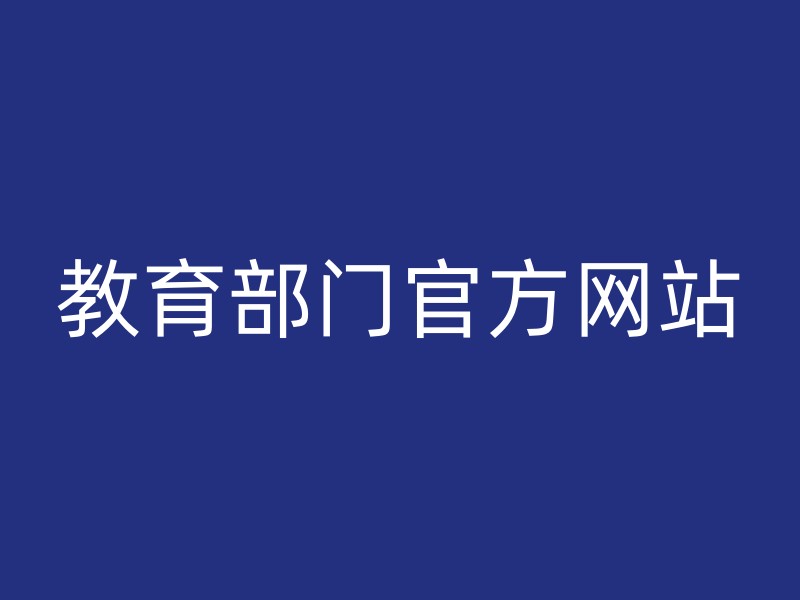 教育部门官方网站